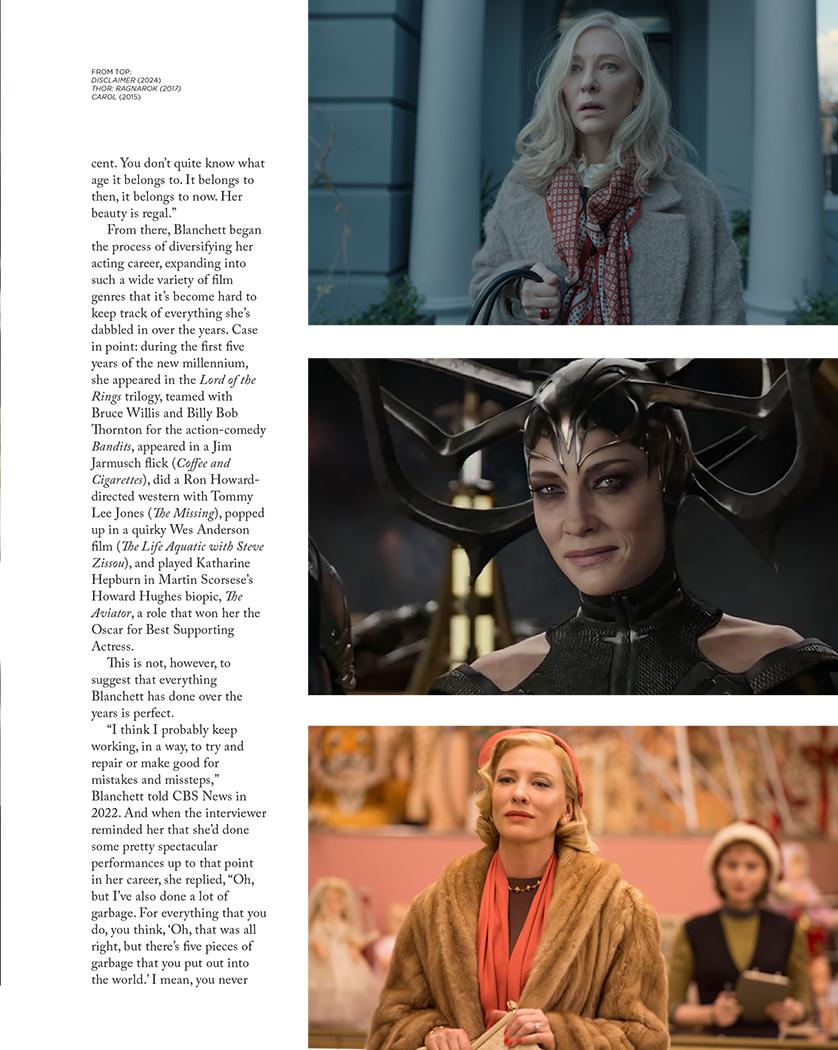 FROM TOP:
DISCLAIMER (2024)
THOR: RAGNAROK (2017)
CAROL (2015)

cent. You don't quite know what age it belongs to. It belongs to then, it belongs to now. Her beauty is regal."

From there, Blanchett began the process of diversifying her acting career, expanding into such a wide variety of film genres that it's become hard to keep track of everything she's dabbled in over the years. Case in point: during the first five years of the new millennium, she appeared in the Lord of the Rings trilogy, teamed with Bruce Willis and Billy Bob Thornton for the action-comedy Bandits, appeared in a Jim Jarmusch flick (Coffee and Cigarettes), did a Ron Howard-directed western with Tommy Lee Jones (The Missing), popped up in a quirky Wes Anderson film (The Life Aquatic with Steve Zissou), and played Katharine Hepburn in Martin Scorsese's Howard Hughes biopic, The Aviator, a role that won her the Oscar for Best Supporting Actress.

This is not, however, to suggest that everything Blanchett has done over the years is perfect.

"I think I probably keep working, in a way, to try and repair or make good for mistakes and missteps," Blanchett told CBS News in 2022. And when the interviewer reminded her that she'd done some pretty spectacular performances up to that point in her career, she replied, "Oh, but I've also done a lot of garbage. For everything that you do, you think, 'Oh, that was all right, but there's five pieces of garbage that you put out into the world.' I mean, you never